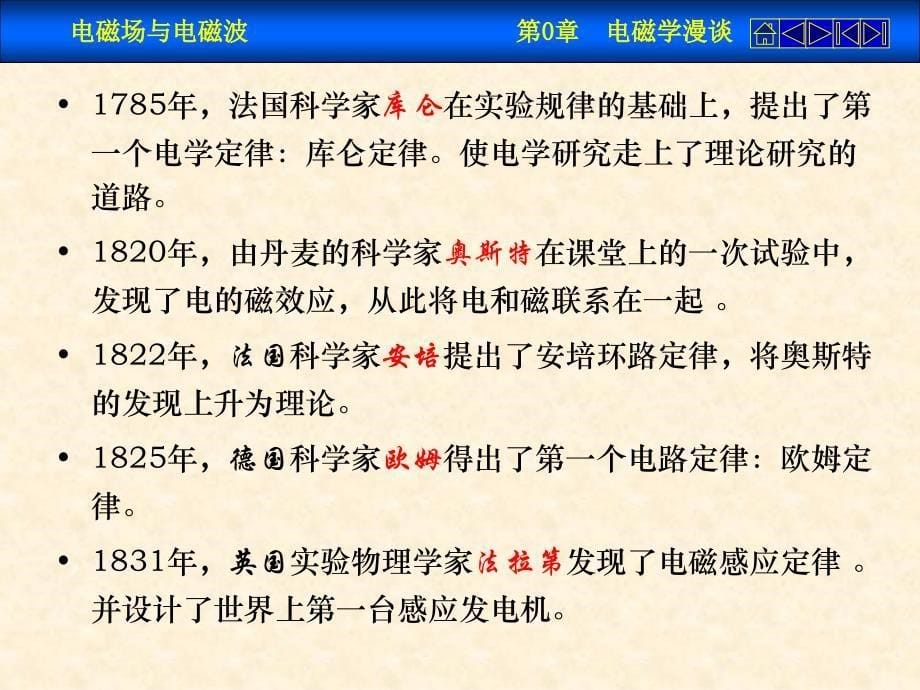 电磁场与电磁波　　第0章　电磁学漫谈

• 1785年，法国科学家库仑在实验规律的基础上，提出了第一个电学定律：库仑定律。使电学研究走上了理论研究的道路。

• 1820年，由丹麦的科学家奥斯特在课堂上的一次试验中，发现了电的磁效应，从此将电和磁联系在一起 。

• 1822年，法国科学家安培提出了安培环路定律，将奥斯特的发现上升为理论。

• 1825年，德国科学家欧姆得出了第一个电路定律：欧姆定律。

• 1831年，英国实验物理学家法拉第发现了电磁感应定律 。并设计了世界上第一台感应发电机。